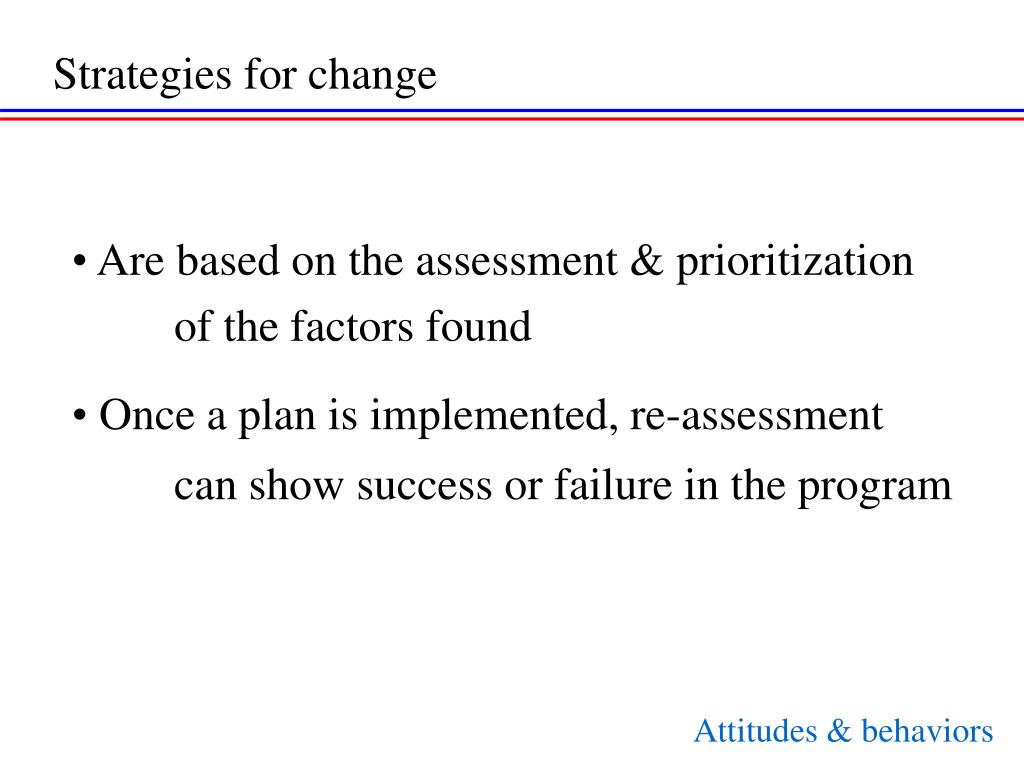 Strategies for change

• Are based on the assessment & prioritization of the factors found

• Once a plan is implemented, re-assessment can show success or failure in the program

Attitudes & behaviors